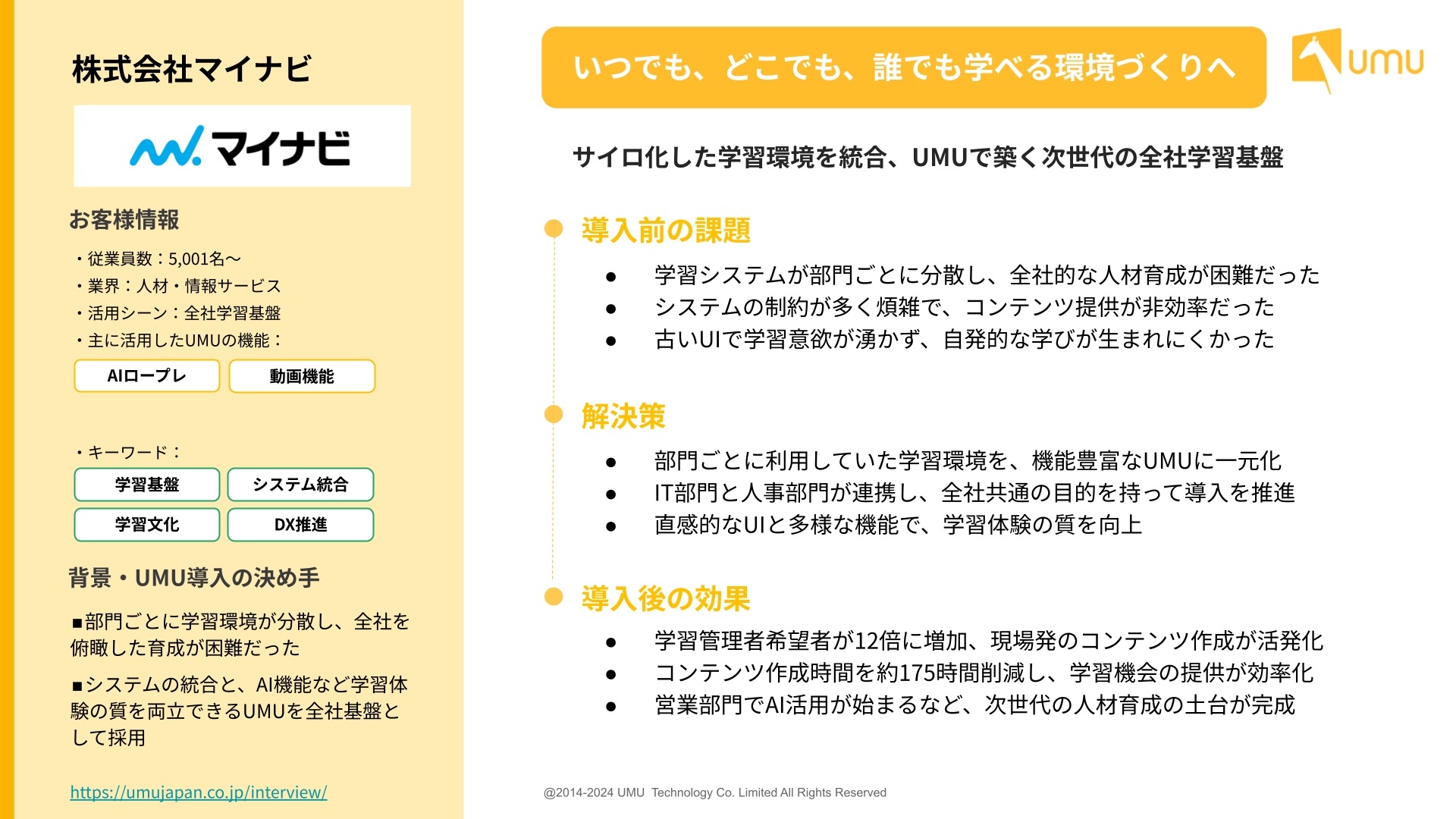 株式会社マイナビ

マイナビ

お客様情報

・従業員数：5,001名〜
・業界：人材・情報サービス
・活用シーン：全社学習基盤
・主に活用したUMUの機能：

AIロープレ　動画機能

・キーワード：

学習基盤　システム統合
学習文化　DX推進

背景・UMU導入の決め手

■部門ごとに学習環境が分散し、全社を俯瞰した育成が困難だった

■システムの統合と、AI機能など学習体験の質を両立できるUMUを全社基盤として採用

https://umujapan.co.jp/interview/

いつでも、どこでも、誰でも学べる環境づくりへ

UMU

サイロ化した学習環境を統合、UMUで築く次世代の全社学習基盤

導入前の課題

● 学習システムが部門ごとに分散し、全社的な人材育成が困難だった
● システムの制約が多く煩雑で、コンテンツ提供が非効率だった
● 古いUIで学習意欲が湧かず、自発的な学びが生まれにくかった

解決策

● 部門ごとに利用していた学習環境を、機能豊富なUMUに一元化
● IT部門と人事部門が連携し、全社共通の目的を持って導入を推進
● 直感的なUIと多様な機能で、学習体験の質を向上

導入後の効果

● 学習管理者希望者が12倍に増加、現場発のコンテンツ作成が活発化
● コンテンツ作成時間を約175時間削減し、学習機会の提供が効率化
● 営業部門でAI活用が始まるなど、次世代の人材育成の土台が完成

@2014-2024 UMU Technology Co. Limited All Rights Reserved